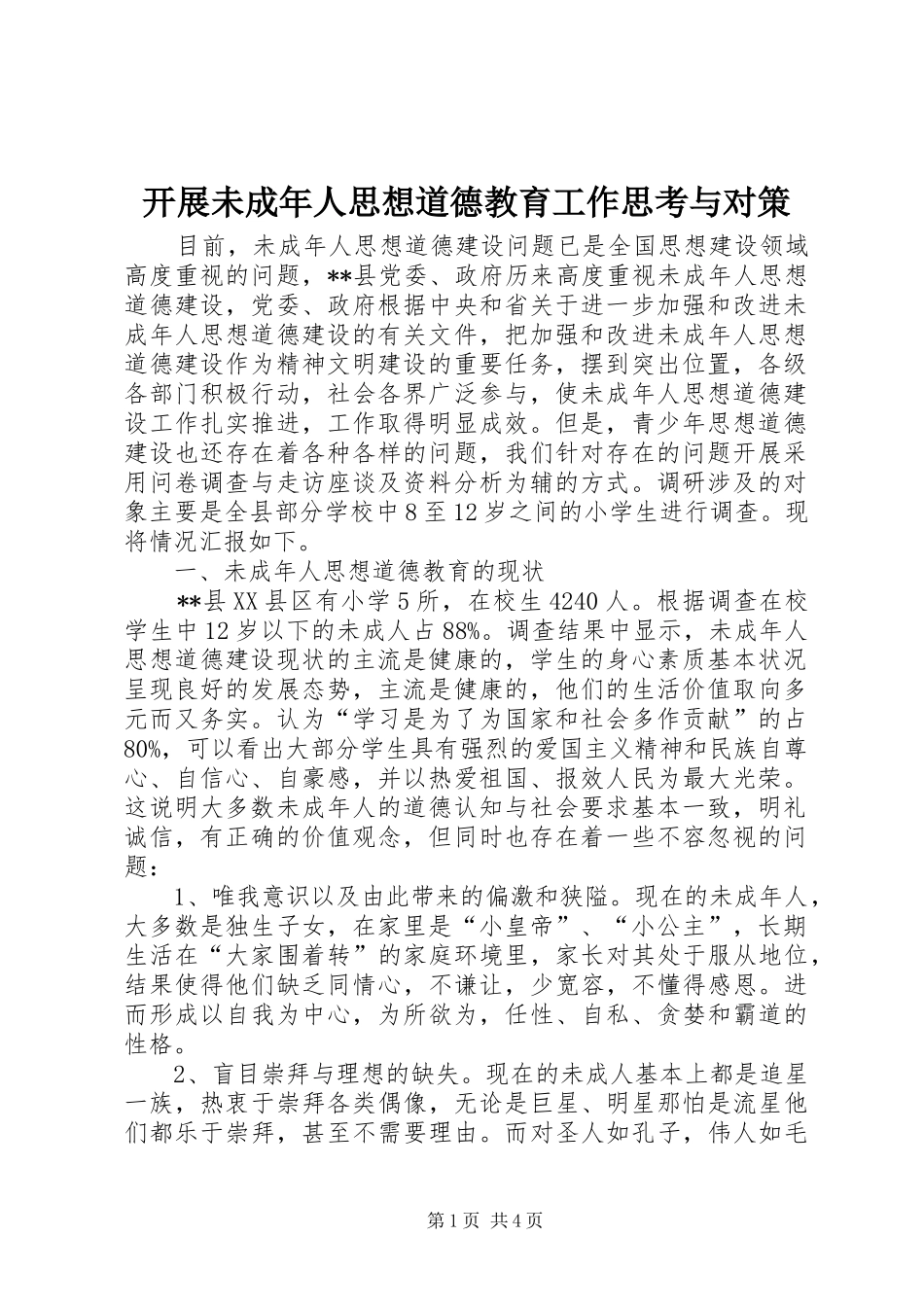 开展未成年人思想道德教育工作思考与对策

目前，未成年人思想道德建设问题已是全国思想建设领域高度重视的问题，**县党委、政府历来高度重视未成年人思想道德建设，党委、政府根据中央和省关于进一步加强和改进未成年人思想道德建设的有关文件，把加强和改进未成年人思想道德建设作为精神文明建设的重要任务，摆到突出位置，各级各部门积极行动，社会各界广泛参与，使未成年人思想道德建设工作扎实推进，工作取得明显成效。但是，青少年思想道德建设也还存在着各种各样的问题，我们针对存在的问题开展采用问卷调查与走访座谈及资料分析为辅的方式。调研涉及的对象主要是全县部分学校中8至12岁之间的小学生进行调查。现将情况汇报如下。

一、未成年人思想道德教育的现状

**县XX县区有小学5所，在校生4240人。根据调查在校学生中12岁以下的未成人占88%。调查结果中显示，未成年人思想道德建设现状的主流是健康的，学生的身心素质基本状况呈现良好的发展态势，主流是健康的，他们的生活价值取向多元而又务实。认为“学习是为了为国家和社会多作贡献”的占80%，可以看出大部分学生具有强烈的爱国主义精神和民族自尊心、自信心、自豪感，并以热爱祖国、报效人民为最大光荣。这说明大多数未成年人的道德认知与社会要求基本一致，明礼诚信，有正确的价值观念，但同时也存在着一些不容忽视的问题：

1、唯我意识以及由此带来的偏激和狭隘。现在的未成年人，大多数是独生子女，在家里是“小皇帝”、“小公主”，长期生活在“大家围着转”的家庭环境里，家长对其处于服从地位，结果使得他们缺乏同情心，不谦让，少宽容，不懂得感恩。进而形成以自我为中心，为所欲为，任性、自私、贪婪和霸道的性格。

2、盲目崇拜与理想的缺失。现在的未成人基本上都是追星一族，热衷于崇拜各类偶像，无论是巨星、明星那怕是流星他们都乐于崇拜，甚至不需要理由。而对圣人如孔子，伟人如毛

第1页 共4页